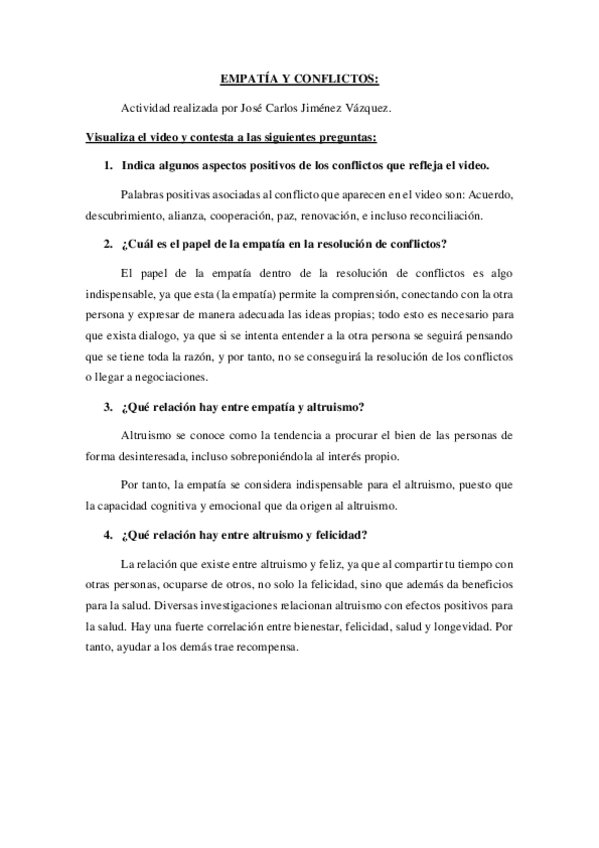 EMPATÍA Y CONFLICTOS:

Actividad realizada por José Carlos Jiménez Vázquez.

Visualiza el video y contesta a las siguientes preguntas:

1. Indica algunos aspectos positivos de los conflictos que refleja el video.

Palabras positivas asociadas al conflicto que aparecen en el video son: Acuerdo, descubrimiento, alianza, cooperación, paz, renovación, e incluso reconciliación.

2. ¿Cuál es el papel de la empatía en la resolución de conflictos?

El papel de la empatía dentro de la resolución de conflictos es algo indispensable, ya que esta (la empatía) permite la comprensión, conectando con la otra persona y expresar de manera adecuada las ideas propias; todo esto es necesario para que exista dialogo, ya que si se intenta entender a la otra persona se seguirá pensando que se tiene toda la razón, y por tanto, no se conseguirá la resolución de los conflictos o llegar a negociaciones.

3. ¿Qué relación hay entre empatía y altruismo?

Altruismo se conoce como la tendencia a procurar el bien de las personas de forma desinteresada, incluso sobreponiéndola al interés propio.

Por tanto, la empatía se considera indispensable para el altruismo, puesto que la capacidad cognitiva y emocional que da origen al altruismo.

4. ¿Qué relación hay entre altruismo y felicidad?

La relación que existe entre altruismo y feliz, ya que al compartir tu tiempo con otras personas, ocuparse de otros, no solo la felicidad, sino que además da beneficios para la salud. Diversas investigaciones relacionan altruismo con efectos positivos para la salud. Hay una fuerte correlación entre bienestar, felicidad, salud y longevidad. Por tanto, ayudar a los demás trae recompensa.